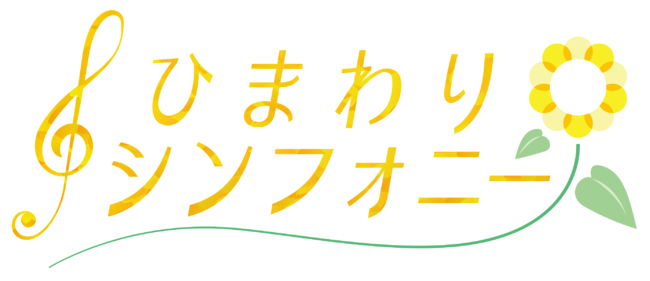 ひまわり
シンフォニー